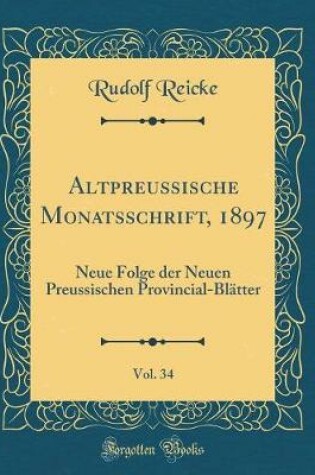 Rudolf Reicke

Altpreussische Monatsschrift, 1897

Neue Folge der Neuen Preussischen Provincial-Blätter

Vol. 34

Forgotten Books